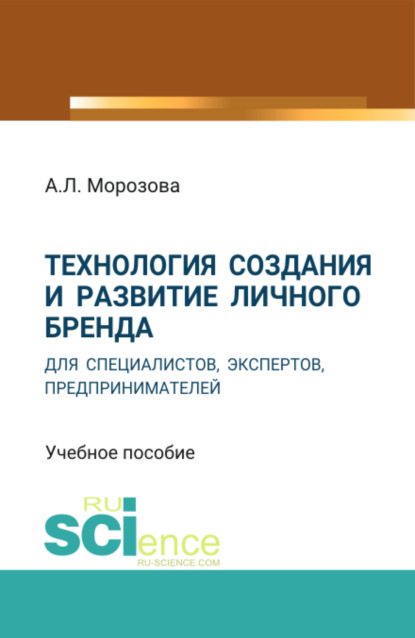 А.Л. Морозова

ТЕХНОЛОГИЯ СОЗДАНИЯ И РАЗВИТИЕ ЛИЧНОГО БРЕНДА

ДЛЯ СПЕЦИАЛИСТОВ, ЭКСПЕРТОВ, ПРЕДПРИНИМАТЕЛЕЙ

Учебное пособие

RU
SCIence
RU-SCIENCE.COM